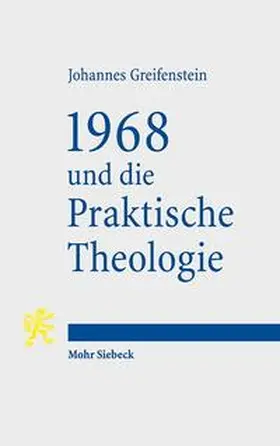 Johannes Greifenstein

1968
und die
Praktische
Theologie

Mohr Siebeck